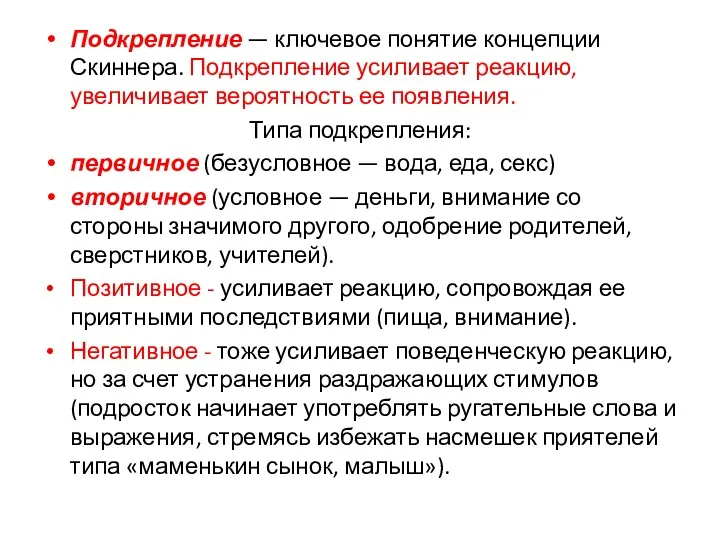 • Подкрепление — ключевое понятие концепции Скиннера. Подкрепление усиливает реакцию, увеличивает вероятность ее появления.

Типа подкрепления:

• первичное (безусловное — вода, еда, секс)

• вторичное (условное — деньги, внимание со стороны значимого другого, одобрение родителей, сверстников, учителей).

• Позитивное - усиливает реакцию, сопровождая ее приятными последствиями (пища, внимание).

• Негативное - тоже усиливает поведенческую реакцию, но за счет устранения раздражающих стимулов (подросток начинает употреблять ругательные слова и выражения, стремясь избежать насмешек приятелей типа «маменькин сынок, малыш»).